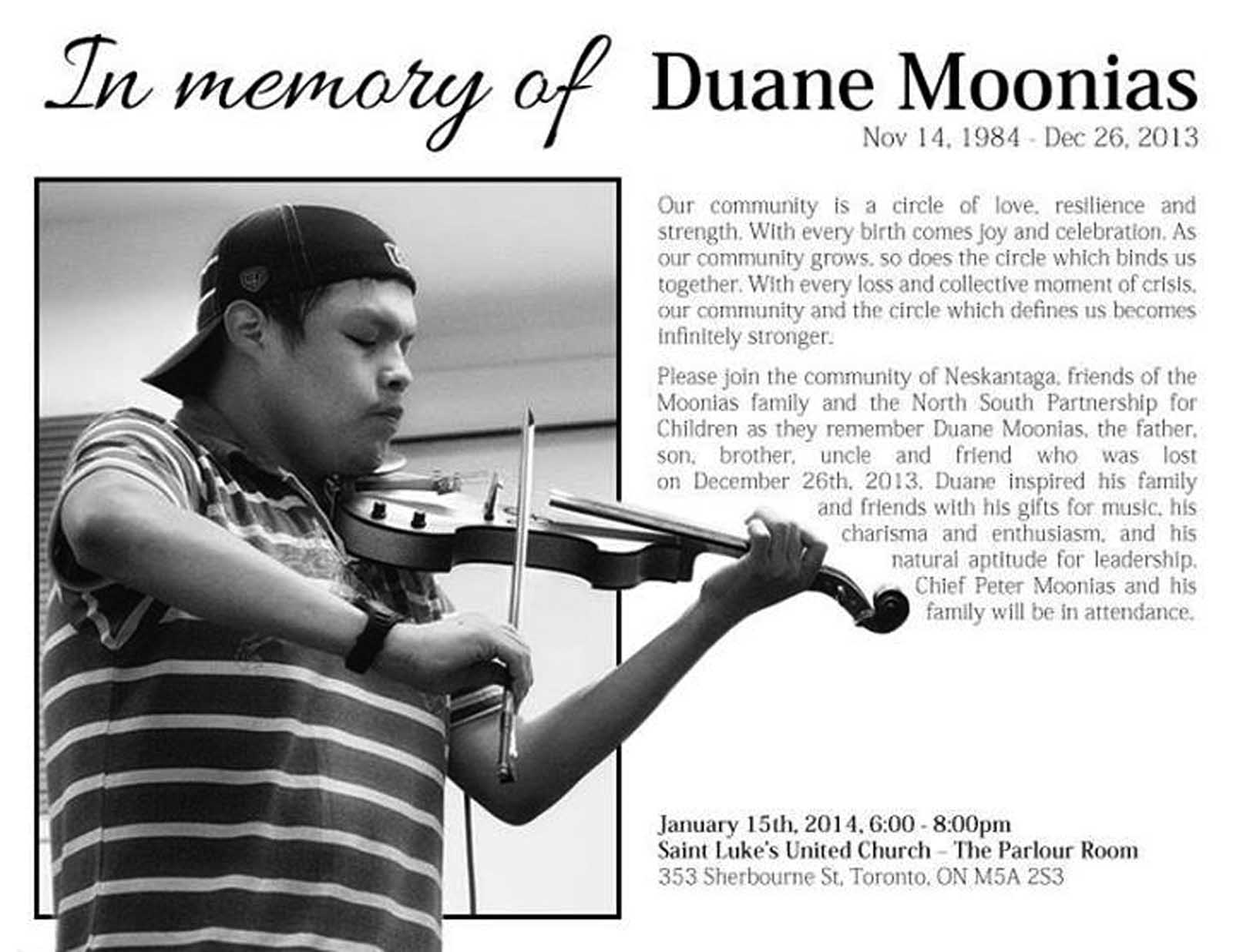 In memory of Duane Moonias
Nov 14, 1984 - Dec 26, 2013

Our community is a circle of love, resilience and strength. With every birth comes joy and celebration. As our community grows, so does the circle which binds us together. With every loss and collective moment of crisis, our community and the circle which defines us becomes infinitely stronger.

Please join the community of Neskantaga, friends of the Moonias family and the North South Partnership for Children as they remember Duane Moonias, the father, son, brother, uncle and friend who was lost on December 26th, 2013. Duane inspired his family and friends with his gifts for music, his charisma and enthusiasm, and his natural aptitude for leadership. Chief Peter Moonias and his family will be in attendance.

January 15th, 2014, 6:00 - 8:00pm
Saint Luke's United Church – The Parlour Room
353 Sherbourne St, Toronto, ON M5A 2S3